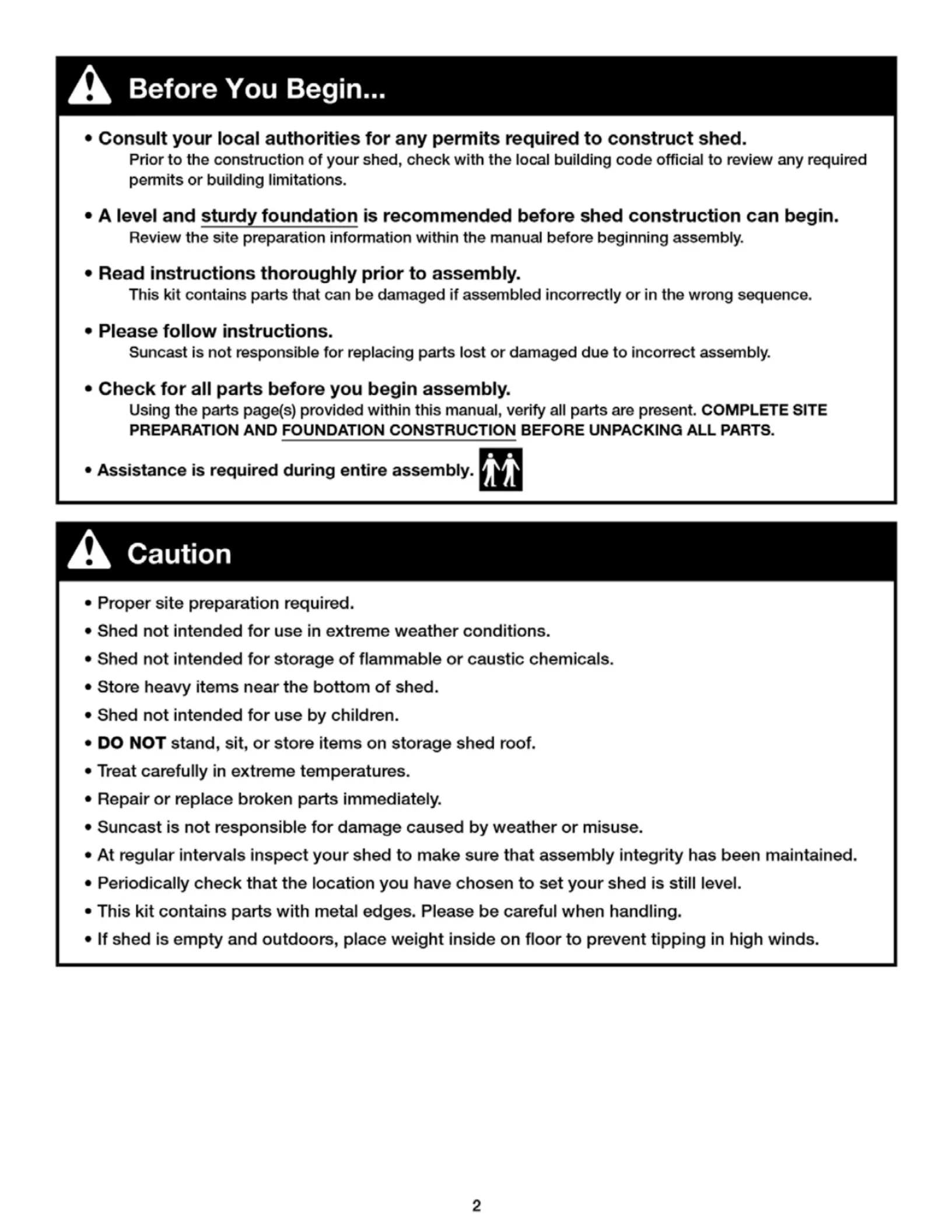 Before You Begin...

• Consult your local authorities for any permits required to construct shed.
Prior to the construction of your shed, check with the local building code official to review any required permits or building limitations.

• A level and sturdy foundation is recommended before shed construction can begin.
Review the site preparation information within the manual before beginning assembly.

• Read instructions thoroughly prior to assembly.
This kit contains parts that can be damaged if assembled incorrectly or in the wrong sequence.

• Please follow instructions.
Suncast is not responsible for replacing parts lost or damaged due to incorrect assembly.

• Check for all parts before you begin assembly.
Using the parts page(s) provided within this manual, verify all parts are present. COMPLETE SITE PREPARATION AND FOUNDATION CONSTRUCTION BEFORE UNPACKING ALL PARTS.

• Assistance is required during entire assembly.

Caution

• Proper site preparation required.
• Shed not intended for use in extreme weather conditions.
• Shed not intended for storage of flammable or caustic chemicals.
• Store heavy items near the bottom of shed.
• Shed not intended for use by children.
• DO NOT stand, sit, or store items on storage shed roof.
• Treat carefully in extreme temperatures.
• Repair or replace broken parts immediately.
• Suncast is not responsible for damage caused by weather or misuse.
• At regular intervals inspect your shed to make sure that assembly integrity has been maintained.
• Periodically check that the location you have chosen to set your shed is still level.
• This kit contains parts with metal edges. Please be careful when handling.
• If shed is empty and outdoors, place weight inside on floor to prevent tipping in high winds.

2